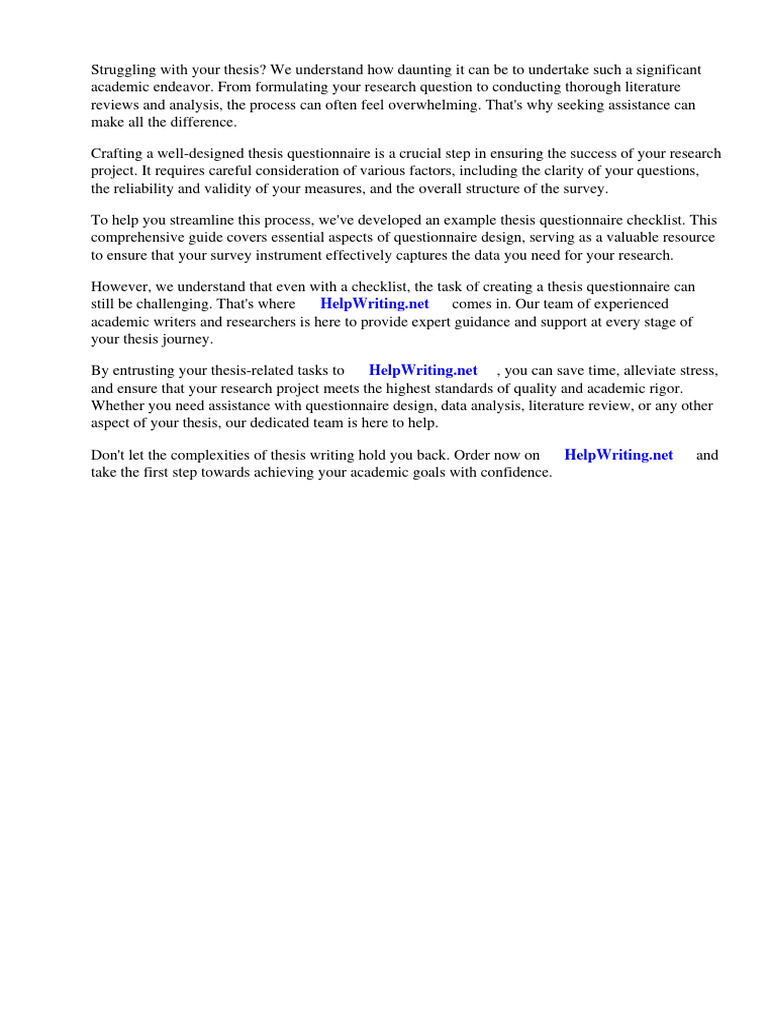 Struggling with your thesis? We understand how daunting it can be to undertake such a significant academic endeavor. From formulating your research question to conducting thorough literature reviews and analysis, the process can often feel overwhelming. That's why seeking assistance can make all the difference.

Crafting a well-designed thesis questionnaire is a crucial step in ensuring the success of your research project. It requires careful consideration of various factors, including the clarity of your questions, the reliability and validity of your measures, and the overall structure of the survey.

To help you streamline this process, we've developed an example thesis questionnaire checklist. This comprehensive guide covers essential aspects of questionnaire design, serving as a valuable resource to ensure that your survey instrument effectively captures the data you need for your research.

However, we understand that even with a checklist, the task of creating a thesis questionnaire can still be challenging. That's where HelpWriting.net comes in. Our team of experienced academic writers and researchers is here to provide expert guidance and support at every stage of your thesis journey.

By entrusting your thesis-related tasks to HelpWriting.net , you can save time, alleviate stress, and ensure that your research project meets the highest standards of quality and academic rigor. Whether you need assistance with questionnaire design, data analysis, literature review, or any other aspect of your thesis, our dedicated team is here to help.

Don't let the complexities of thesis writing hold you back. Order now on HelpWriting.net and take the first step towards achieving your academic goals with confidence.